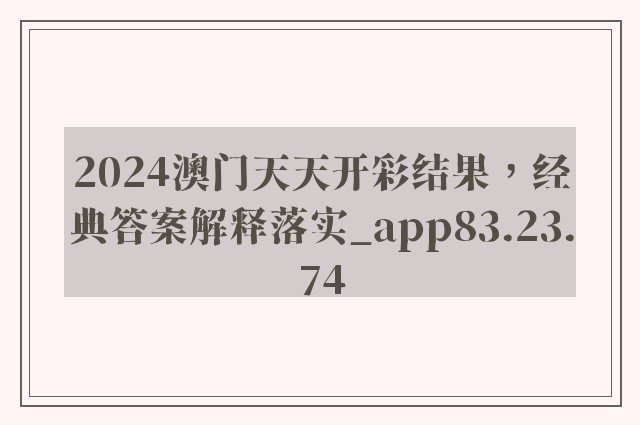 2024澳门天天开彩结果，经典答案解释落实_app83.23.74